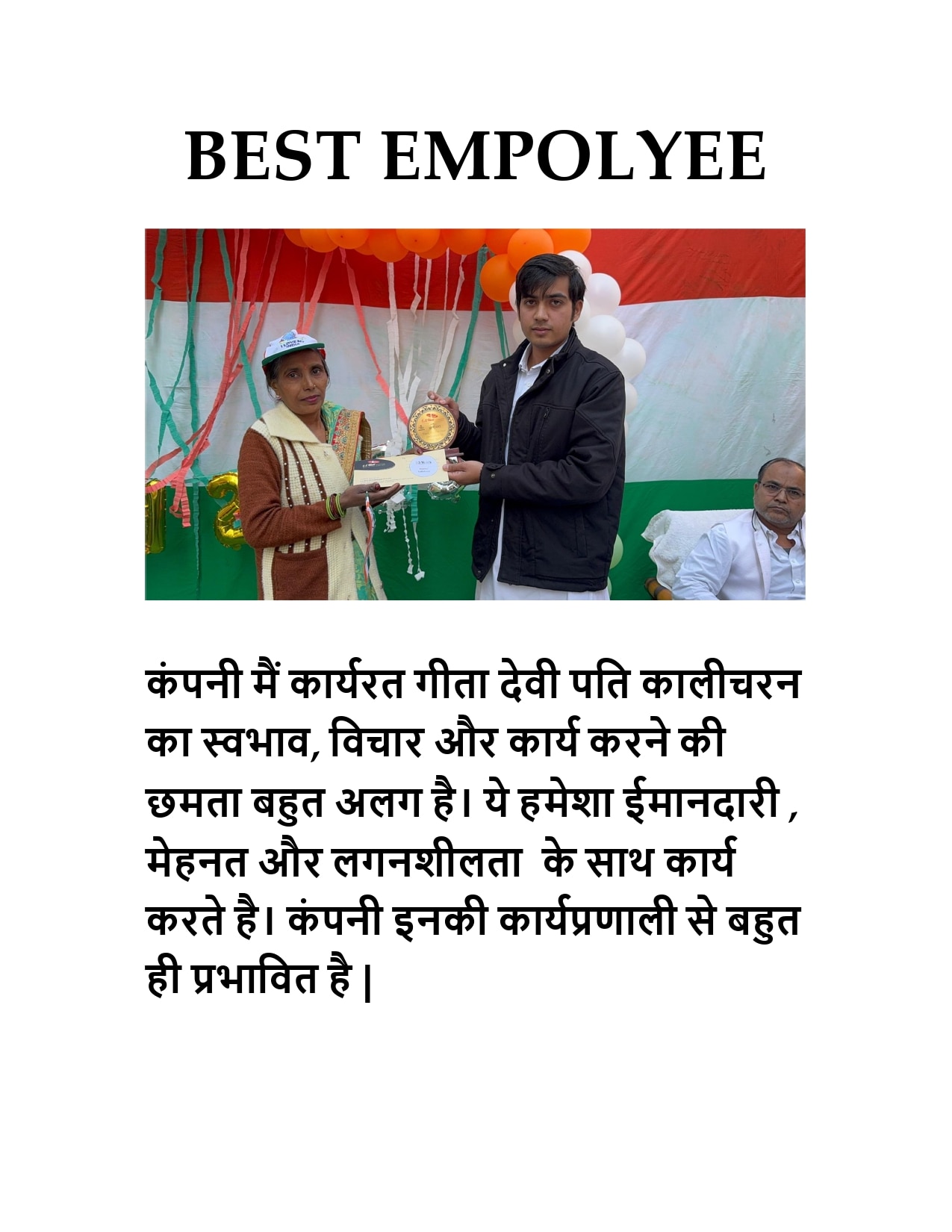 BEST EMPOLYEE

कंपनी मैं कार्यरत गीता देवी पति कालीचरन का स्वभाव, विचार और कार्य करने की छमता बहुत अलग है। ये हमेशा ईमानदारी , मेहनत और लगनशीलता  के साथ कार्य करते है। कंपनी इनकी कार्यप्रणाली से बहुत ही प्रभावित है |